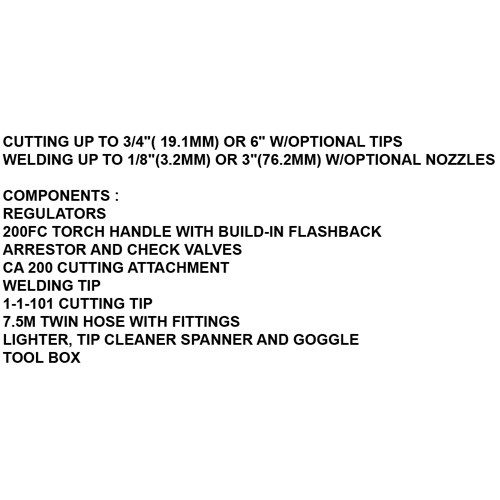 CUTTING UP TO 3/4"( 19.1MM) OR 6" W/OPTIONAL TIPS
WELDING UP TO 1/8"(3.2MM) OR 3"(76.2MM) W/OPTIONAL NOZZLES

COMPONENTS :
REGULATORS
200FC TORCH HANDLE WITH BUILD-IN FLASHBACK
ARRESTOR AND CHECK VALVES
CA 200 CUTTING ATTACHMENT
WELDING TIP
1-1-101 CUTTING TIP
7.5M TWIN HOSE WITH FITTINGS
LIGHTER, TIP CLEANER SPANNER AND GOGGLE
TOOL BOX